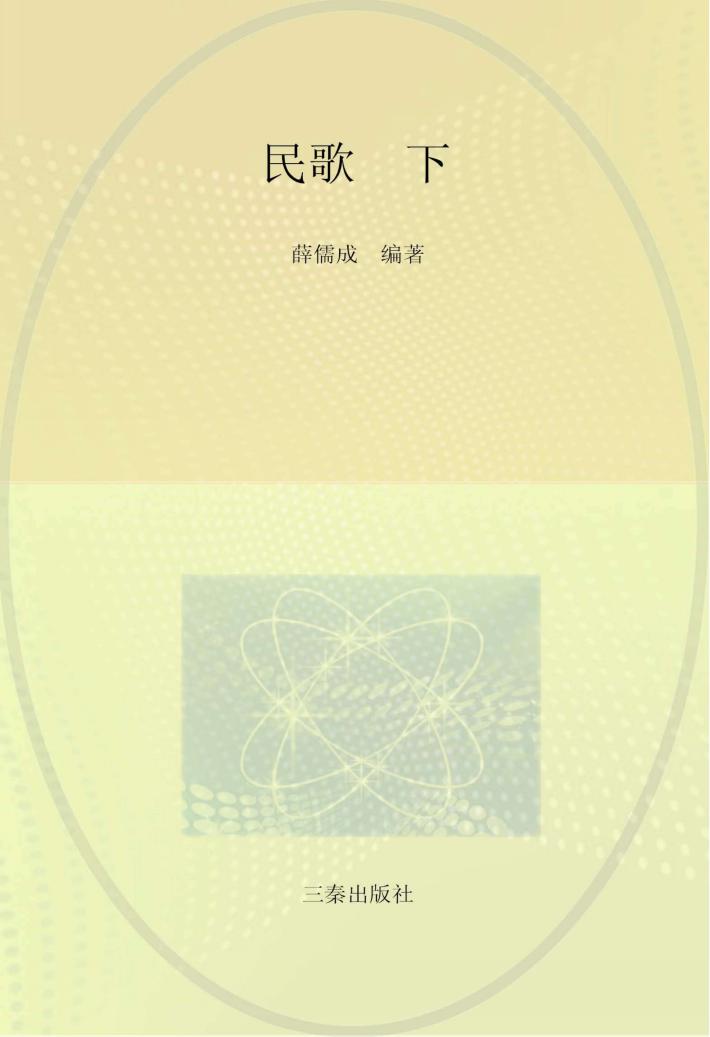 民歌　下

薛儒成　编著

三秦出版社